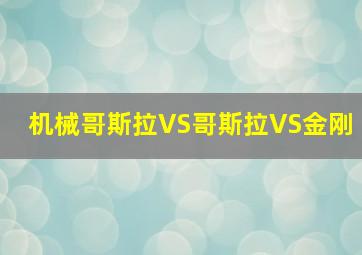 机械哥斯拉VS哥斯拉VS金刚